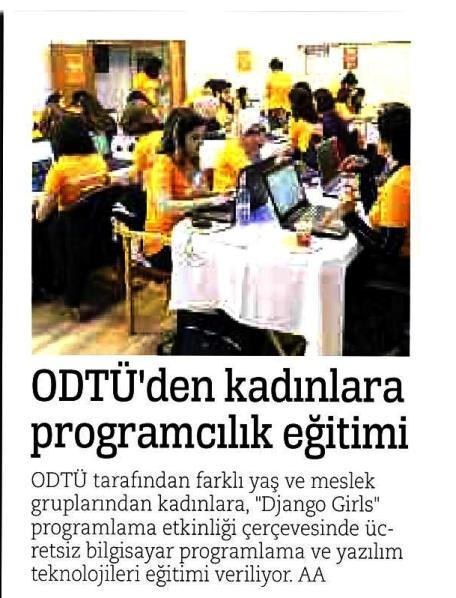 ODTÜ'den kadınlara programcılık eğitimi

ODTÜ tarafından farklı yaş ve meslek gruplarından kadınlara, "Django Girls" programlama etkinliği çerçevesinde ücretsiz bilgisayar programlama ve yazılım teknolojileri eğitimi veriliyor. AA